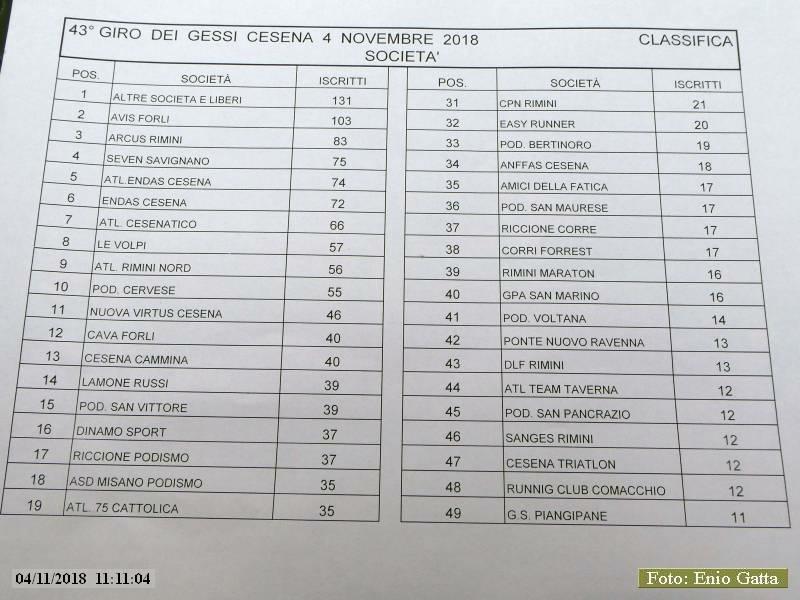 43° GIRO DEI GESSI CESENA 4 NOVEMBRE 2018 CLASSIFICA
SOCIETA'

| POS. | SOCIETÀ | ISCRITTI |
|---|---|---|
| 1 | ALTRE SOCIETA E LIBERI | 131 |
| 2 | AVIS FORLI | 103 |
| 3 | ARCUS RIMINI | 83 |
| 4 | SEVEN SAVIGNANO | 75 |
| 5 | ATL.ENDAS CESENA | 74 |
| 6 | ENDAS CESENA | 72 |
| 7 | ATL. CESENATICO | 66 |
| 8 | LE VOLPI | 57 |
| 9 | ATL. RIMINI NORD | 56 |
| 10 | POD. CERVESE | 55 |
| 11 | NUOVA VIRTUS CESENA | 46 |
| 12 | CAVA FORLI | 40 |
| 13 | CESENA CAMMINA | 40 |
| 14 | LAMONE RUSSI | 39 |
| 15 | POD. SAN VITTORE | 39 |
| 16 | DINAMO SPORT | 37 |
| 17 | RICCIONE PODISMO | 37 |
| 18 | ASD MISANO PODISMO | 35 |
| 19 | ATL. 75 CATTOLICA | 35 |

| POS. | SOCIETÀ | ISCRITTI |
|---|---|---|
| 31 | CPN RIMINI | 21 |
| 32 | EASY RUNNER | 20 |
| 33 | POD. BERTINORO | 19 |
| 34 | ANFFAS CESENA | 18 |
| 35 | AMICI DELLA FATICA | 17 |
| 36 | POD. SAN MAURESE | 17 |
| 37 | RICCIONE CORRE | 17 |
| 38 | CORRI FORREST | 17 |
| 39 | RIMINI MARATON | 16 |
| 40 | GPA SAN MARINO | 16 |
| 41 | POD. VOLTANA | 14 |
| 42 | PONTE NUOVO RAVENNA | 13 |
| 43 | DLF RIMINI | 13 |
| 44 | ATL TEAM TAVERNA | 12 |
| 45 | POD. SAN PANCRAZIO | 12 |
| 46 | SANGES RIMINI | 12 |
| 47 | CESENA TRIATLON | 12 |
| 48 | RUNNIG CLUB COMACCHIO | 12 |
| 49 | G.S. PIANGIPANE | 11 |

04/11/2018 11:11:04
Foto: Enio Gatta